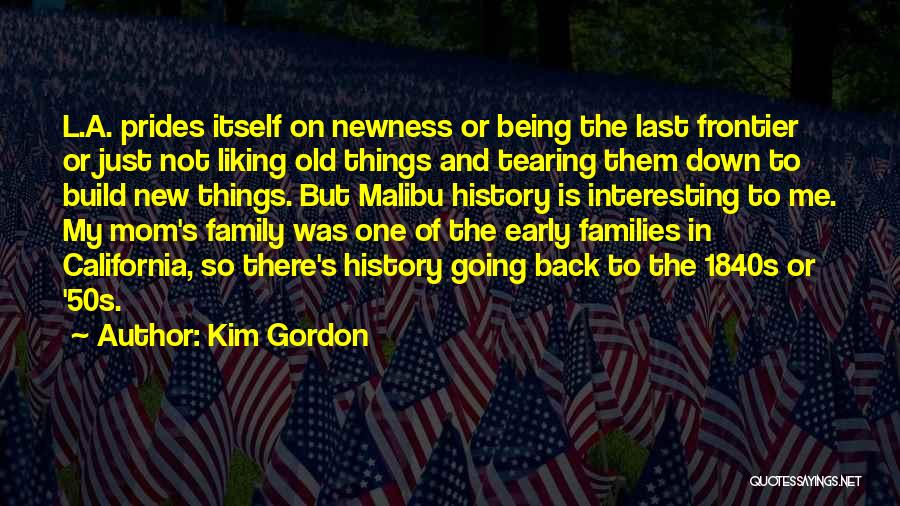 L.A. prides itself on newness or being the last frontier or just not liking old things and tearing them down to build new things. But Malibu history is interesting to me. My mom's family was one of the early families in California, so there's history going back to the 1840s or '50s.

~ Author: Kim Gordon

QUOTESSAYINGS.NET